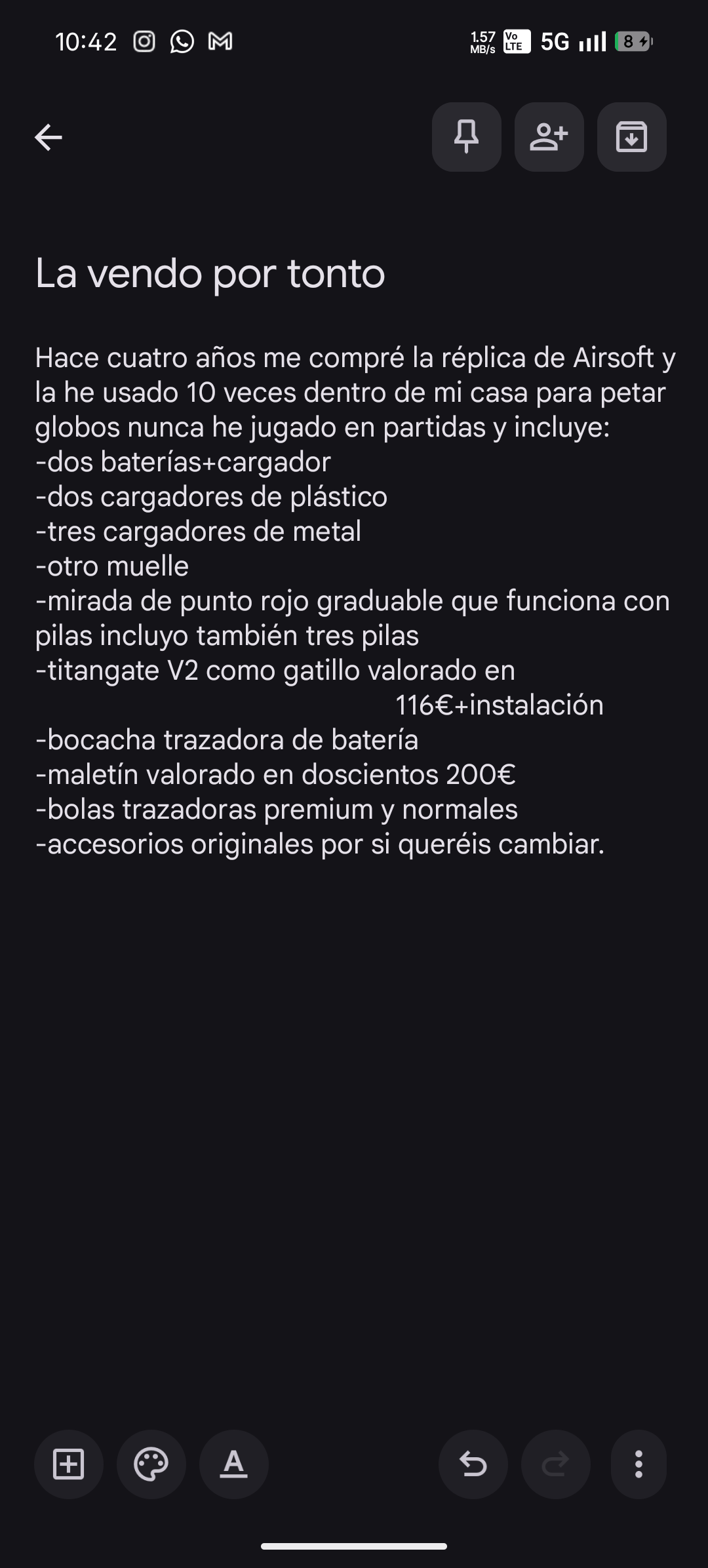 10:42
1.57 MB/s Vo LTE 5G 8

La vendo por tonto

Hace cuatro años me compré la réplica de Airsoft y la he usado 10 veces dentro de mi casa para petar globos nunca he jugado en partidas y incluye:
-dos baterías+cargador
-dos cargadores de plástico
-tres cargadores de metal
-otro muelle
-mirada de punto rojo graduable que funciona con pilas incluyo también tres pilas
-titangate V2 como gatillo valorado en 116€+instalación
-bocacha trazadora de batería
-maletín valorado en doscientos 200€
-bolas trazadoras premium y normales
-accesorios originales por si queréis cambiar.